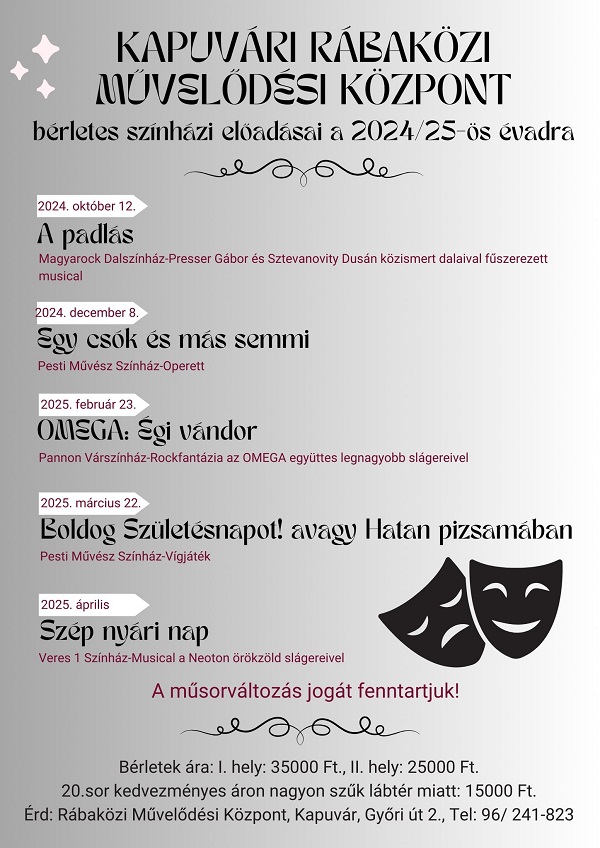 KAPUVÁRI RÁBAKÖZI MŰVELŐDÉSI KÖZPONT
bérletes színházi előadásai a 2024/25-ös évadra

2024. október 12.
A padlás
Magyarock Dalszínház-Presser Gábor és Sztevanovity Dusán közismert dalaival fűszerezett musical

2024. december 8.
Egy csók és más semmi
Pesti Művész Színház-Operett

2025. február 23.
OMEGA: Égi vándor
Pannon Várszínház-Rockfantázia az OMEGA együttes legnagyobb slágereivel

2025. március 22.
Boldog Születésnapot! avagy Hatan pizsamában
Pesti Művész Színház-Vígjáték

2025. április
Szép nyári nap
Veres 1 Színház-Musical a Neoton örökzöld slágereivel

A műsorváltozás jogát fenntartjuk!

Bérletek ára: I. hely: 35000 Ft., II. hely: 25000 Ft.
20.sor kedvezményes áron nagyon szűk lábtér miatt: 15000 Ft.
Érd: Rábaközi Művelődési Központ, Kapuvár, Győri út 2., Tel: 96/ 241-823